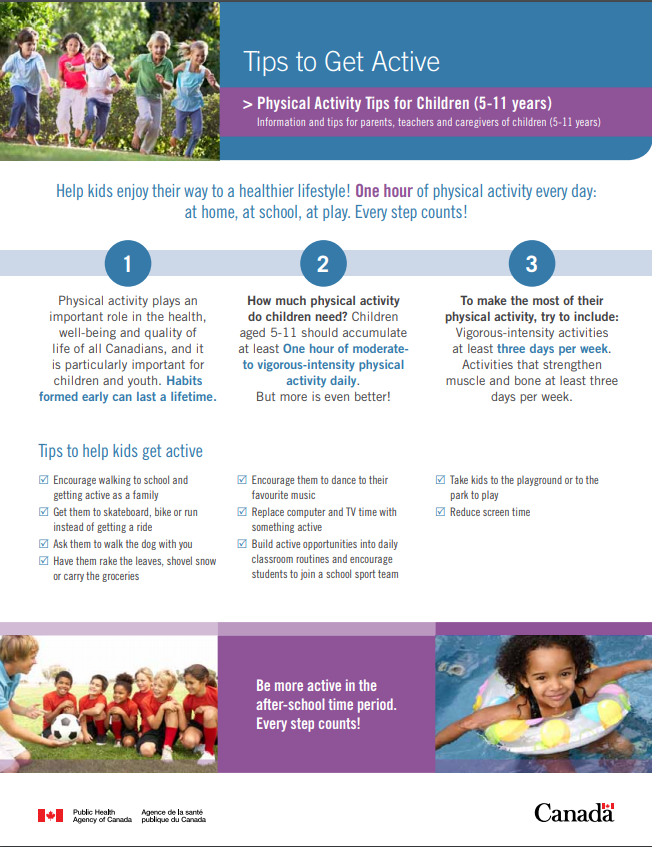 Tips to Get Active

> Physical Activity Tips for Children (5-11 years)
Information and tips for parents, teachers and caregivers of children (5-11 years)

Help kids enjoy their way to a healthier lifestyle! One hour of physical activity every day: at home, at school, at play. Every step counts!

1

Physical activity plays an important role in the health, well-being and quality of life of all Canadians, and it is particularly important for children and youth. Habits formed early can last a lifetime.

2

How much physical activity do children need? Children aged 5-11 should accumulate at least One hour of moderate- to vigorous-intensity physical activity daily. But more is even better!

3

To make the most of their physical activity, try to include: Vigorous-intensity activities at least three days per week. Activities that strengthen muscle and bone at least three days per week.

Tips to help kids get active

☑ Encourage walking to school and getting active as a family
☑ Get them to skateboard, bike or run instead of getting a ride
☑ Ask them to walk the dog with you
☑ Have them rake the leaves, shovel snow or carry the groceries

☑ Encourage them to dance to their favourite music
☑ Replace computer and TV time with something active
☑ Build active opportunities into daily classroom routines and encourage students to join a school sport team

☑ Take kids to the playground or to the park to play
☑ Reduce screen time

Be more active in the after-school time period. Every step counts!

Public Health Agency of Canada Agence de la santé publique du Canada

Canada